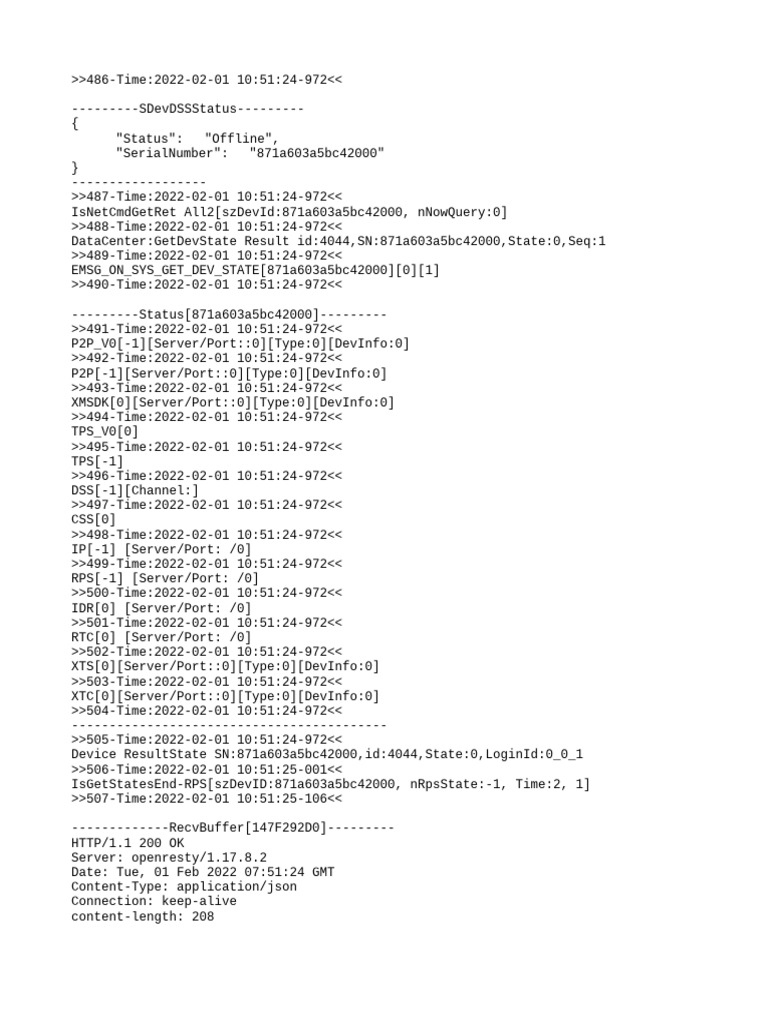 >>486-Time:2022-02-01 10:51:24-972<<

---------SDevDSSStatus---------
{
"Status": "Offline",
"SerialNumber": "871a603a5bc42000"
}
------------------
>>487-Time:2022-02-01 10:51:24-972<<
IsNetCmdGetRet All2[szDevId:871a603a5bc42000, nNowQuery:0]
>>488-Time:2022-02-01 10:51:24-972<<
DataCenter:GetDevState Result id:4044,SN:871a603a5bc42000,State:0,Seq:1
>>489-Time:2022-02-01 10:51:24-972<<
EMSG_ON_SYS_GET_DEV_STATE[871a603a5bc42000][0][1]
>>490-Time:2022-02-01 10:51:24-972<<

---------Status[871a603a5bc42000]---------
>>491-Time:2022-02-01 10:51:24-972<<
P2P_V0[-1][Server/Port::0][Type:0][DevInfo:0]
>>492-Time:2022-02-01 10:51:24-972<<
P2P[-1][Server/Port::0][Type:0][DevInfo:0]
>>493-Time:2022-02-01 10:51:24-972<<
XMSDK[0][Server/Port::0][Type:0][DevInfo:0]
>>494-Time:2022-02-01 10:51:24-972<<
TPS_V0[0]
>>495-Time:2022-02-01 10:51:24-972<<
TPS[-1]
>>496-Time:2022-02-01 10:51:24-972<<
DSS[-1][Channel:]
>>497-Time:2022-02-01 10:51:24-972<<
CSS[0]
>>498-Time:2022-02-01 10:51:24-972<<
IP[-1] [Server/Port: /0]
>>499-Time:2022-02-01 10:51:24-972<<
RPS[-1] [Server/Port: /0]
>>500-Time:2022-02-01 10:51:24-972<<
IDR[0] [Server/Port: /0]
>>501-Time:2022-02-01 10:51:24-972<<
RTC[0] [Server/Port: /0]
>>502-Time:2022-02-01 10:51:24-972<<
XTS[0][Server/Port::0][Type:0][DevInfo:0]
>>503-Time:2022-02-01 10:51:24-972<<
XTC[0][Server/Port::0][Type:0][DevInfo:0]
>>504-Time:2022-02-01 10:51:24-972<<
------------------------------------------
>>505-Time:2022-02-01 10:51:24-972<<
Device ResultState SN:871a603a5bc42000,id:4044,State:0,LoginId:0_0_1
>>506-Time:2022-02-01 10:51:25-001<<
IsGetStatesEnd-RPS[szDevID:871a603a5bc42000, nRpsState:-1, Time:2, 1]
>>507-Time:2022-02-01 10:51:25-106<<

-------------RecvBuffer[147F292D0]---------
HTTP/1.1 200 OK
Server: openresty/1.17.8.2
Date: Tue, 01 Feb 2022 07:51:24 GMT
Content-Type: application/json
Connection: keep-alive
content-length: 208